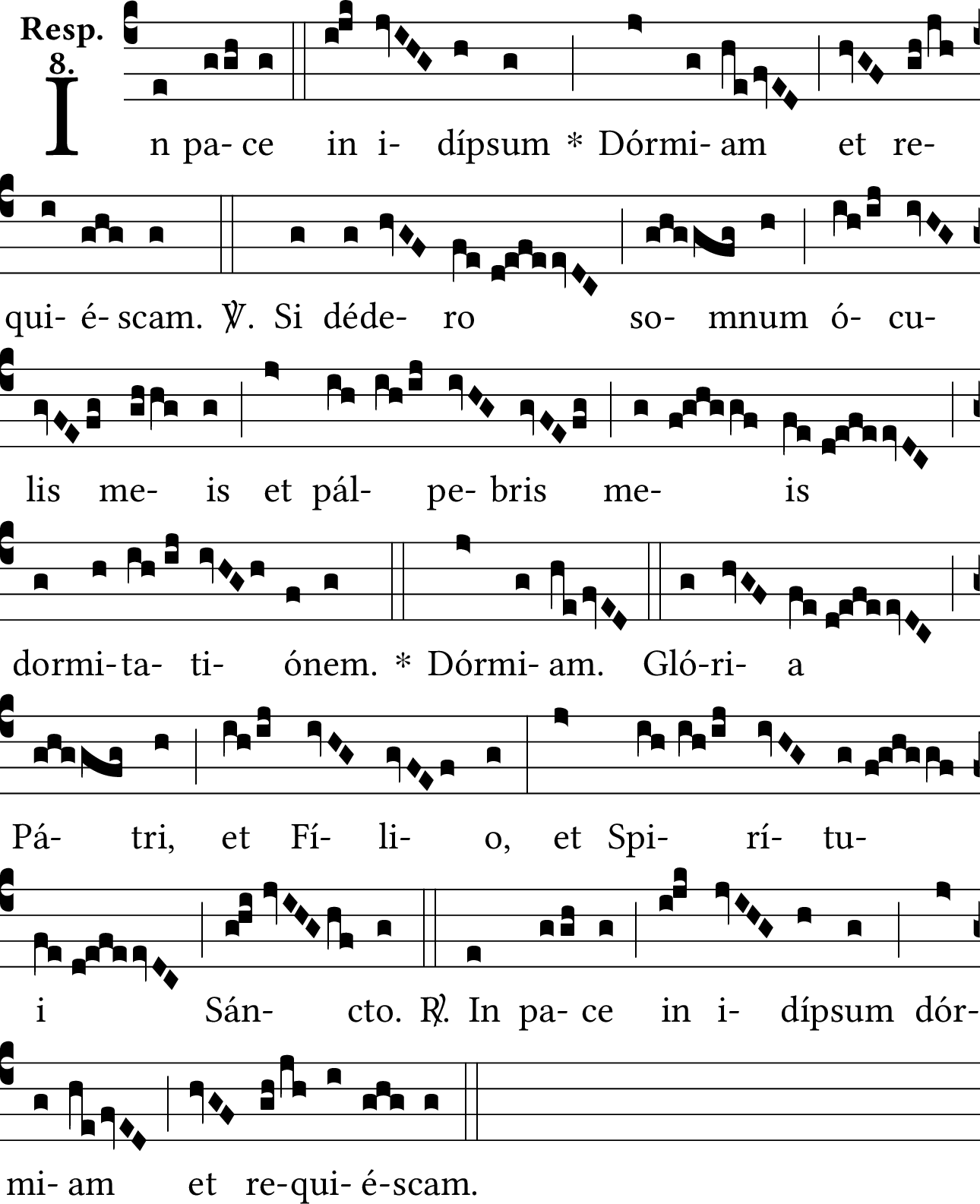 Resp.
8.

In pa- ce in i- dípsum * Dórmi- am et re-

qui- é- scam. ℣. Si déde- ro so- mnum ó- cu-

lis me- is et pál- pe- bris me- is

dormi- ta- ti- ónem. * Dórmi- am. Gló- ri- a

Pá- tri, et Fí- li- o, et Spi- rí- tu-

i Sán- cto. ℟. In pa- ce in i- dípsum dór-

mi- am et re- qui- é- scam.